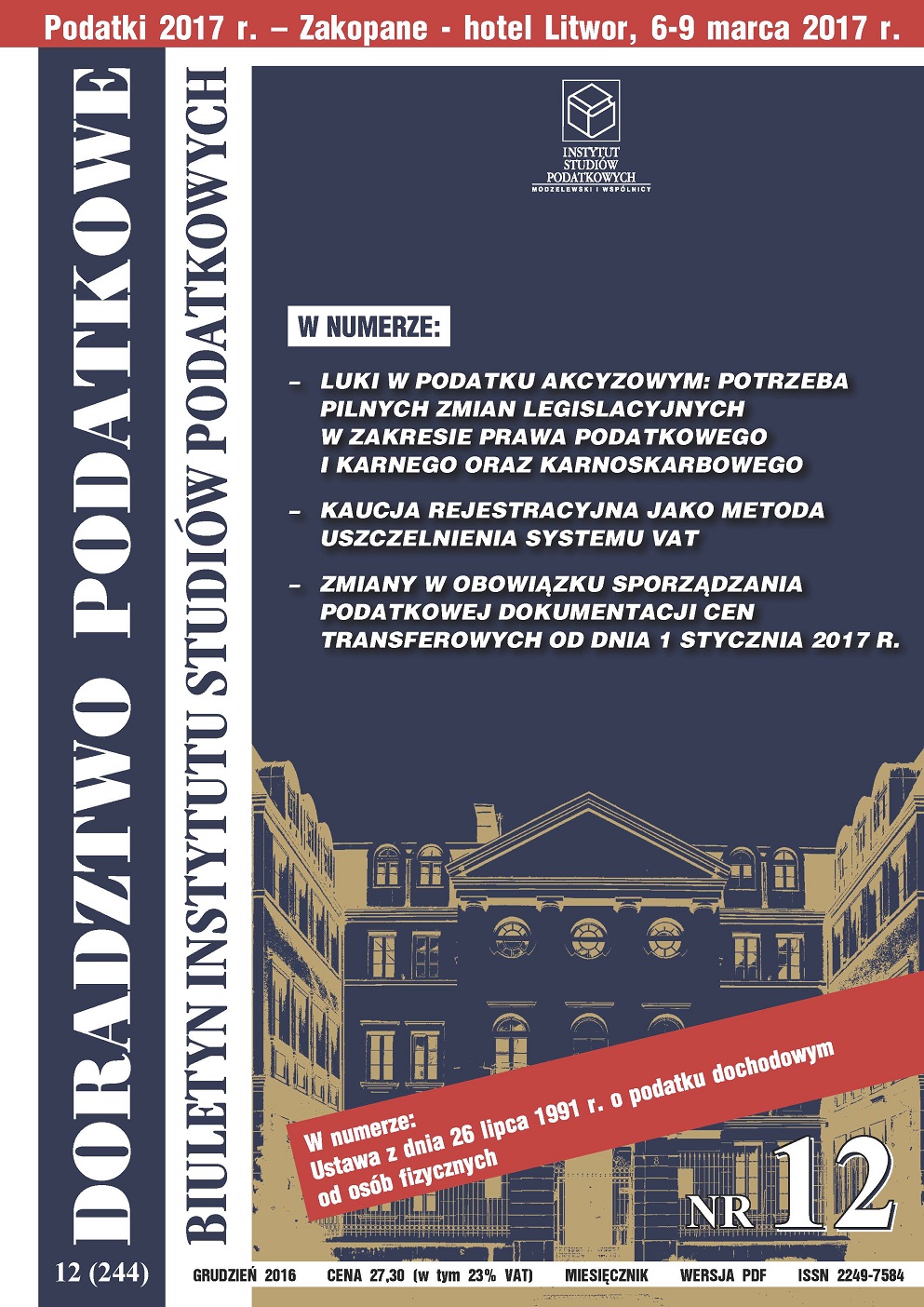 Podatki 2017 r. – Zakopane - hotel Litwor, 6-9 marca 2017 r.

DORADZTWO PODATKOWE

BIULETYN INSTYTUTU STUDIÓW PODATKOWYCH

INSTYTUT STUDIÓW PODATKOWYCH
MODZELEWSKI I WSPÓLNICY

W NUMERZE:

– LUKI W PODATKU AKCYZOWYM: POTRZEBA PILNYCH ZMIAN LEGISLACYJNYCH W ZAKRESIE PRAWA PODATKOWEGO I KARNEGO ORAZ KARNOSKARBOWEGO

– KAUCJA REJESTRACYJNA JAKO METODA USZCZELNIENIA SYSTEMU VAT

– ZMIANY W OBOWIĄZKU SPORZĄDZANIA PODATKOWEJ DOKUMENTACJI CEN TRANSFEROWYCH OD DNIA 1 STYCZNIA 2017 R.

W numerze:
Ustawa z dnia 26 lipca 1991 r. o podatku dochodowym od osób fizycznych

NR 12

12 (244)

GRUDZIEŃ 2016 CENA 27,30 (w tym 23% VAT) MIESIĘCZNIK WERSJA PDF ISSN 2249-7584